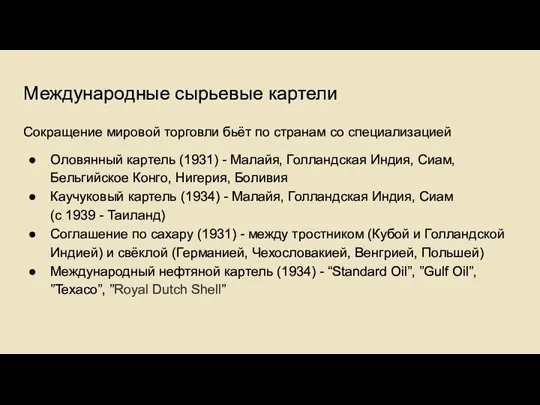 Международные сырьевые картели

Сокращение мировой торговли бьёт по странам со специализацией

● Оловянный картель (1931) - Малайя, Голландская Индия, Сиам, Бельгийское Конго, Нигерия, Боливия
● Каучуковый картель (1934) - Малайя, Голландская Индия, Сиам (с 1939 - Таиланд)
● Соглашение по сахару (1931) - между тростником (Кубой и Голландской Индией) и свёклой (Германией, Чехословакией, Венгрией, Польшей)
● Международный нефтяной картель (1934) - “Standard Oil”, ”Gulf Oil”, ”Texaco”, ”Royal Dutch Shell”